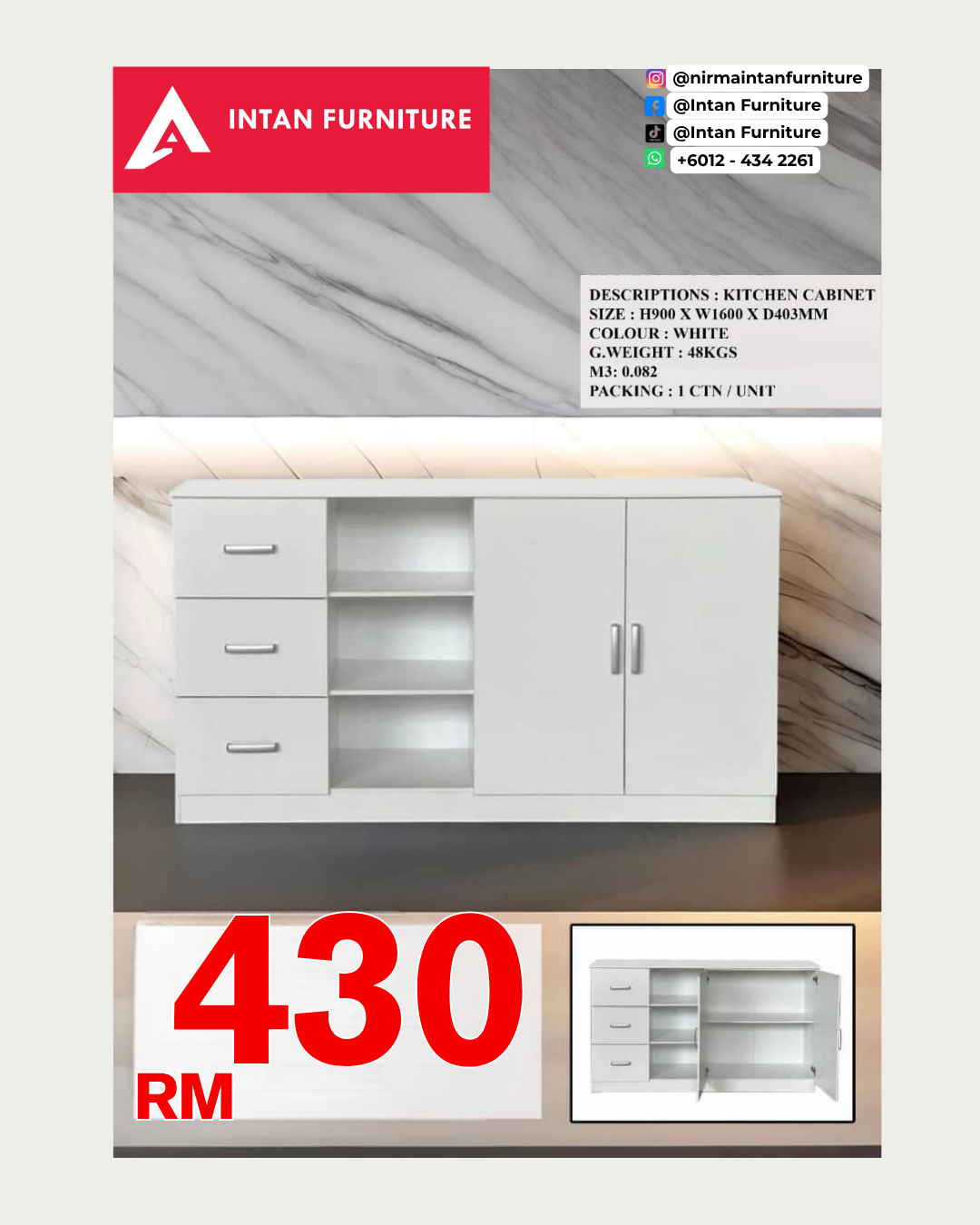 INTAN FURNITURE

@nirmaintanfurniture
@Intan Furniture
@Intan Furniture
+6012 - 434 2261

DESCRIPTIONS : KITCHEN CABINET
SIZE : H900 X W1600 X D403MM
COLOUR : WHITE
G.WEIGHT : 48KGS
M3: 0.082
PACKING : 1 CTN / UNIT

430
RM